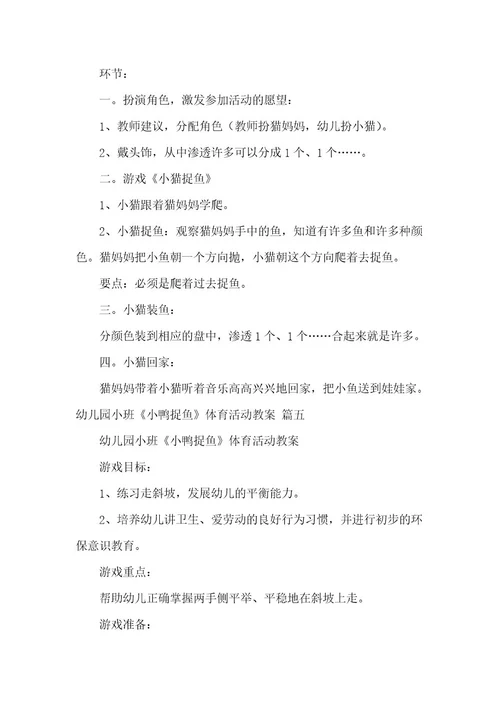 环节：

一。扮演角色，激发参加活动的愿望：

1、教师建议，分配角色（教师扮猫妈妈，幼儿扮小猫）。

2、戴头饰，从中渗透许多可以分成1个、1个……。

二。游戏《小猫捉鱼》

1、小猫跟着猫妈妈学爬。

2、小猫捉鱼：观察猫妈妈手中的鱼，知道有许多鱼和许多种颜色。猫妈妈把小鱼朝一个方向抛，小猫朝这个方向爬着去捉鱼。

要点：必须是爬着过去捉鱼。

三。小猫装鱼：

分颜色装到相应的盘中，渗透1个、1个……合起来就是许多。

四。小猫回家：

猫妈妈带着小猫听着音乐高高兴兴地回家，把小鱼送到娃娃家。

幼儿园小班《小鸭捉鱼》体育活动教案 篇五

幼儿园小班《小鸭捉鱼》体育活动教案

游戏目标：

1、练习走斜坡，发展幼儿的平衡能力。

2、培养幼儿讲卫生、爱劳动的良好行为习惯，并进行初步的环保意识教育。

游戏重点：

帮助幼儿正确掌握两手侧平举、平稳地在斜坡上走。

游戏准备：